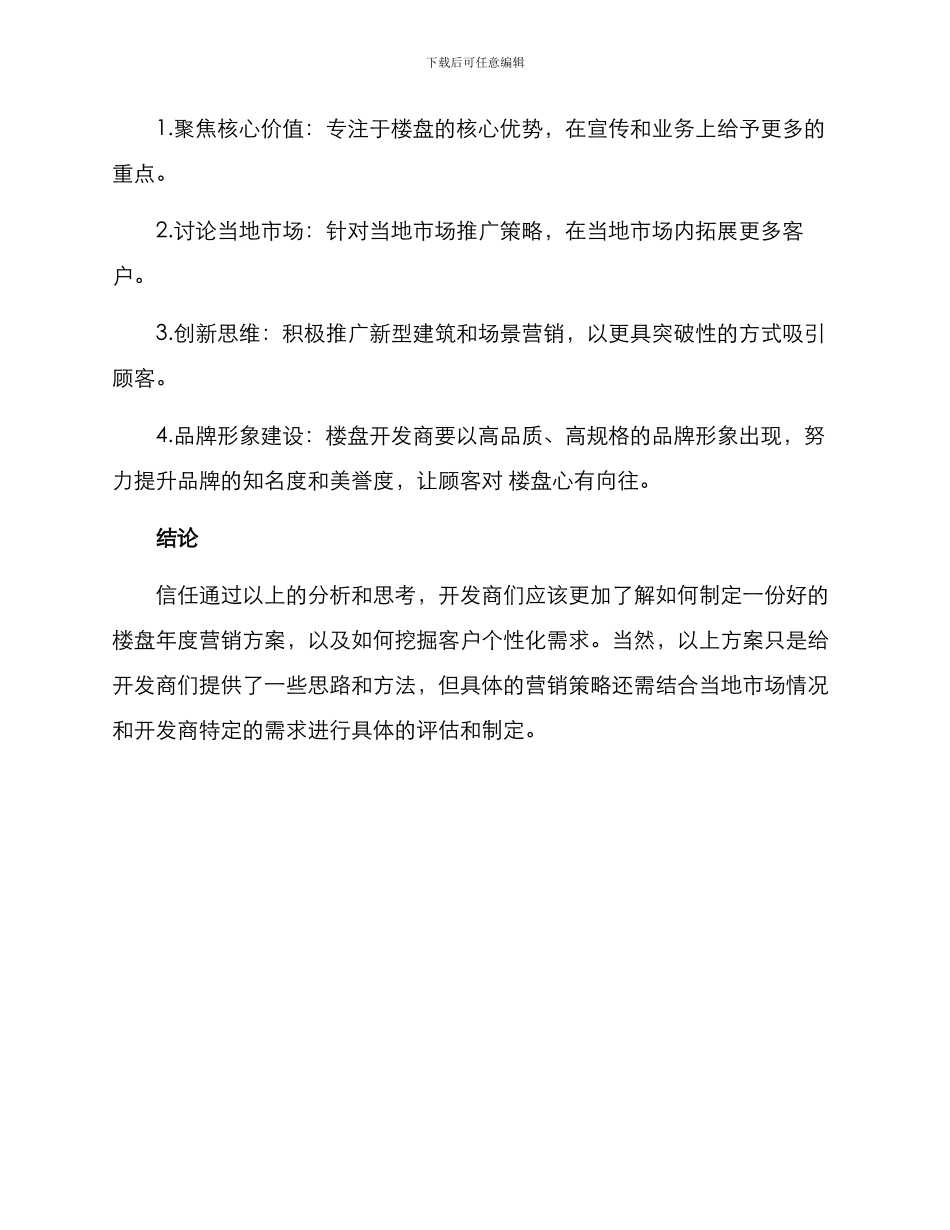 下载后可任意编辑

1.聚焦核心价值：专注于楼盘的核心优势，在宣传和业务上给予更多的重点。

2.讨论当地市场：针对当地市场推广策略，在当地市场内拓展更多客户。

3.创新思维：积极推广新型建筑和场景营销，以更具突破性的方式吸引顾客。

4.品牌形象建设：楼盘开发商要以高品质、高规格的品牌形象出现，努力提升品牌的知名度和美誉度，让顾客对 楼盘心有向往。

结论

信任通过以上的分析和思考，开发商们应该更加了解如何制定一份好的楼盘年度营销方案，以及如何挖掘客户个性化需求。当然，以上方案只是给开发商们提供了一些思路和方法，但具体的营销策略还需结合当地市场情况和开发商特定的需求进行具体的评估和制定。